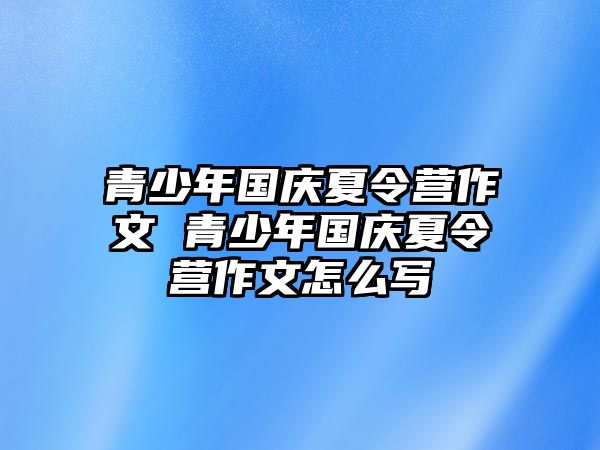 青少年国庆夏令营作文 青少年国庆夏令营作文怎么写